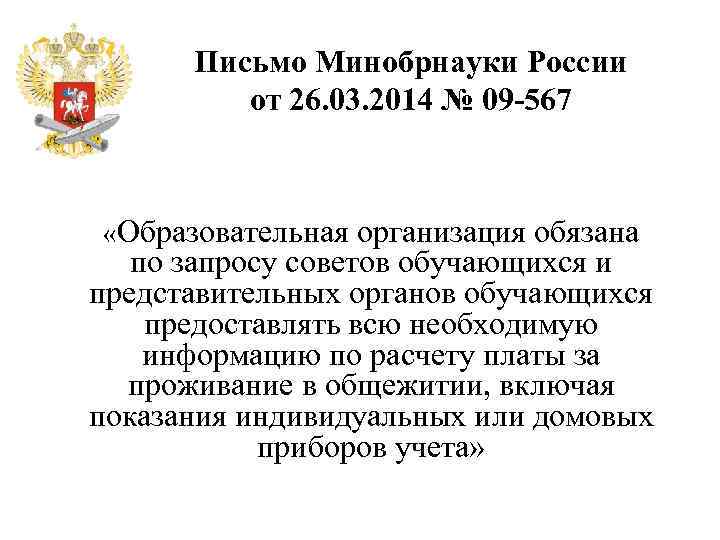 Письмо Минобрнауки России от 26.03.2014 № 09-567

«Образовательная организация обязана по запросу советов обучающихся и представительных органов обучающихся предоставлять всю необходимую информацию по расчету платы за проживание в общежитии, включая показания индивидуальных или домовых приборов учета»